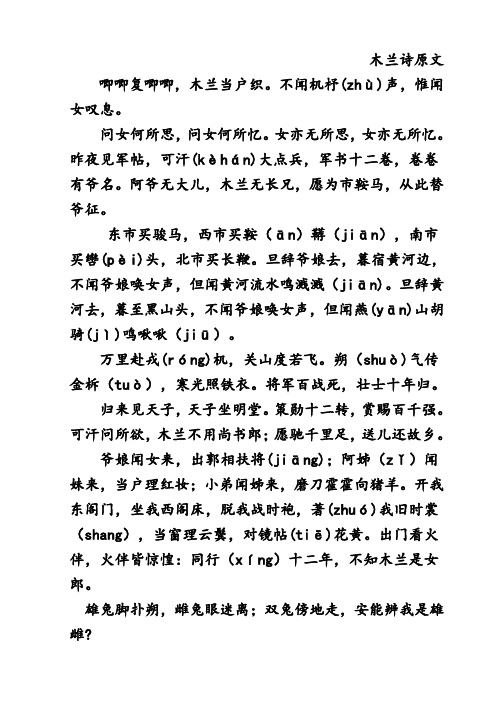 木兰诗原文

唧唧复唧唧，木兰当户织。不闻机杼(zhù)声，惟闻女叹息。

问女何所思，问女何所忆。女亦无所思，女亦无所忆。昨夜见军帖，可汗(kèhán)大点兵，军书十二卷，卷卷有爷名。阿爷无大儿，木兰无长兄，愿为市鞍马，从此替爷征。

东市买骏马，西市买鞍（ān）鞯（jiān），南市买辔(pèi)头，北市买长鞭。旦辞爷娘去，暮宿黄河边，不闻爷娘唤女声，但闻黄河流水鸣溅溅（jiān）。旦辞黄河去，暮至黑山头，不闻爷娘唤女声，但闻燕(yān)山胡骑(jì)鸣啾啾（jiū）。

万里赴戎(róng)机，关山度若飞。朔（shuò）气传金柝（tuò），寒光照铁衣。将军百战死，壮士十年归。

归来见天子，天子坐明堂。策勋十二转，赏赐百千强。可汗问所欲，木兰不用尚书郎；愿驰千里足，送儿还故乡。

爷娘闻女来，出郭相扶将(jiāng)；阿姊（zǐ）闻妹来，当户理红妆；小弟闻姊来，磨刀霍霍向猪羊。开我东阁门，坐我西阁床，脱我战时袍，著(zhuó)我旧时裳（shang），当窗理云鬓，对镜帖(tiē)花黄。出门看火伴，火伴皆惊惶：同行（xíng）十二年，不知木兰是女郎。

雄兔脚扑朔，雌兔眼迷离；双兔傍地走，安能辨我是雄雌?